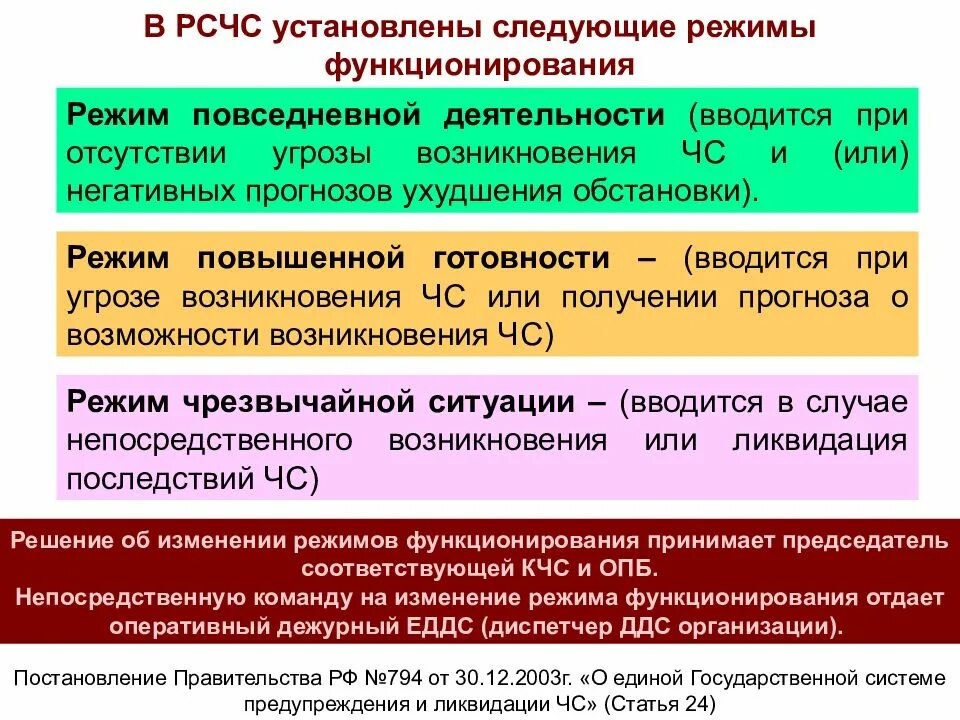 В РСЧС установлены следующие режимы функционирования

Режим повседневной деятельности (вводится при отсутствии угрозы возникновения ЧС и (или) негативных прогнозов ухудшения обстановки).

Режим повышенной готовности – (вводится при угрозе возникновения ЧС или получении прогноза о возможности возникновения ЧС)

Режим чрезвычайной ситуации – (вводится в случае непосредственного возникновения или ликвидация последствий ЧС)

Решение об изменении режимов функционирования принимает председатель соответствующей КЧС и ОПБ.
Непосредственную команду на изменение режима функционирования отдает оперативный дежурный ЕДДС (диспетчер ДДС организации).

Постановление Правительства РФ №794 от 30.12.2003г. «О единой Государственной системе предупреждения и ликвидации ЧС» (Статья 24)